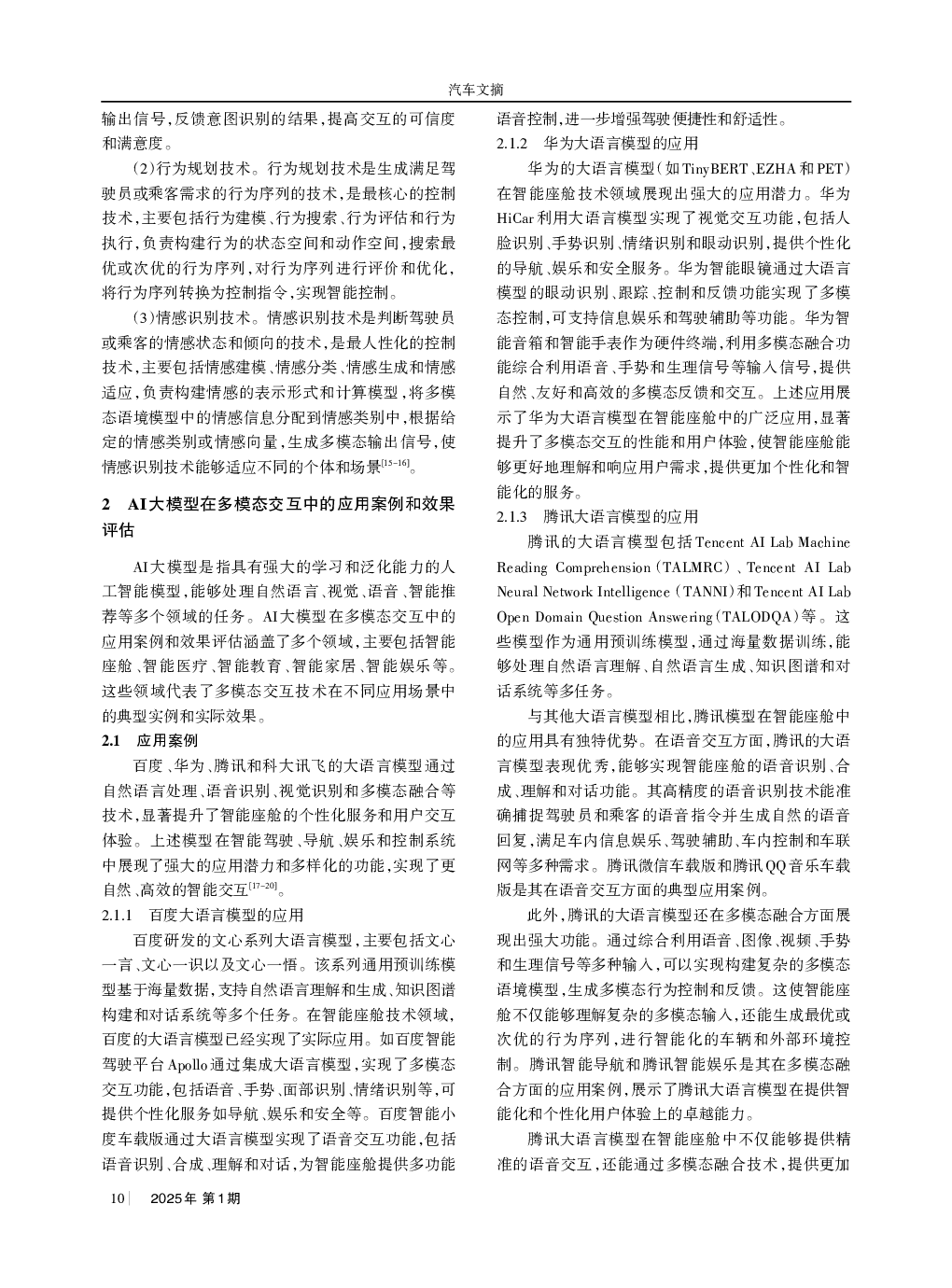 汽车文摘

输出信号,反馈意图识别的结果,提高交互的可信度和满意度。

(2)行为规划技术。行为规划技术是生成满足驾驶员或乘客需求的行为序列的技术,是最核心的控制技术,主要包括行为建模、行为搜索、行为评估和行为执行,负责构建行为的状态空间和动作空间,搜索最优或次优的行为序列,对行为序列进行评价和优化,将行为序列转换为控制指令,实现智能控制。

(3)情感识别技术。情感识别技术是判断驾驶员或乘客的情感状态和倾向的技术,是最人性化的控制技术,主要包括情感建模、情感分类、情感生成和情感适应,负责构建情感的表示形式和计算模型,将多模态语境模型中的情感信息分配到情感类别中,根据给定的情感类别或情感向量,生成多模态输出信号,使情感识别技术能够适应不同的个体和场景$^{[15-16]}$。

2 AI大模型在多模态交互中的应用案例和效果评估

AI大模型是指具有强大的学习和泛化能力的人工智能模型,能够处理自然语言、视觉、语音、智能推荐等多个领域的任务。AI大模型在多模态交互中的应用案例和效果评估涵盖了多个领域,主要包括智能座舱、智能医疗、智能教育、智能家居、智能娱乐等。这些领域代表了多模态交互技术在不同应用场景中的典型实例和实际效果。

2.1 应用案例

百度、华为、腾讯和科大讯飞的大语言模型通过自然语言处理、语音识别、视觉识别和多模态融合等技术,显著提升了智能座舱的个性化服务和用户交互体验。上述模型在智能驾驶、导航、娱乐和控制系统中展现了强大的应用潜力和多样化的功能,实现了更自然、高效的智能交互$^{[17-20]}$。

2.1.1 百度大语言模型的应用

百度研发的文心系列大语言模型,主要包括文心一言、文心一识以及文心一悟。该系列通用预训练模型基于海量数据,支持自然语言理解和生成、知识图谱构建和对话系统等多个任务。在智能座舱技术领域,百度的大语言模型已经实现了实际应用。如百度智能驾驶平台Apollo通过集成大语言模型,实现了多模态交互功能,包括语音、手势、面部识别、情绪识别等,可提供个性化服务如导航、娱乐和安全等。百度智能小度车载版通过大语言模型实现了语音交互功能,包括语音识别、合成、理解和对话,为智能座舱提供多功能语音控制,进一步增强驾驶便捷性和舒适性。

2.1.2 华为大语言模型的应用

华为的大语言模型(如TinyBERT、EZHA和PET)在智能座舱技术领域展现出强大的应用潜力。华为HiCar利用大语言模型实现了视觉交互功能,包括人脸识别、手势识别、情绪识别和眼动识别,提供个性化的导航、娱乐和安全服务。华为智能眼镜通过大语言模型的眼动识别、跟踪、控制和反馈功能实现了多模态控制,可支持信息娱乐和驾驶辅助等功能。华为智能音箱和智能手表作为硬件终端,利用多模态融合功能综合利用语音、手势和生理信号等输入信号,提供自然、友好和高效的多模态反馈和交互。上述应用展示了华为大语言模型在智能座舱中的广泛应用,显著提升了多模态交互的性能和用户体验,使智能座舱能够更好地理解和响应用户需求,提供更加个性化和智能化的服务。

2.1.3 腾讯大语言模型的应用

腾讯的大语言模型包括Tencent AI Lab Machine Reading Comprehension(TALMRC)、Tencent AI Lab Neural Network Intelligence(TANNI)和Tencent AI Lab Open Domain Question Answering(TALODQA)等。这些模型作为通用预训练模型,通过海量数据训练,能够处理自然语言理解、自然语言生成、知识图谱和对话系统等多任务。

与其他大语言模型相比,腾讯模型在智能座舱中的应用具有独特优势。在语音交互方面,腾讯的大语言模型表现优秀,能够实现智能座舱的语音识别、合成、理解和对话功能。其高精度的语音识别技术能准确捕捉驾驶员和乘客的语音指令并生成自然的语音回复,满足车内信息娱乐、驾驶辅助、车内控制和车联网等多种需求。腾讯微信车载版和腾讯QQ音乐车载版是其在语音交互方面的典型应用案例。

此外,腾讯的大语言模型还在多模态融合方面展现出强大功能。通过综合利用语音、图像、视频、手势和生理信号等多种输入,可以实现构建复杂的多模态语境模型,生成多模态行为控制和反馈。这使智能座舱不仅能够理解复杂的多模态输入,还能生成最优或次优的行为序列,进行智能化的车辆和外部环境控制。腾讯智能导航和腾讯智能娱乐是其在多模态融合方面的应用案例,展示了腾讯大语言模型在提供智能化和个性化用户体验上的卓越能力。

腾讯大语言模型在智能座舱中不仅能够提供精准的语音交互,还能通过多模态融合技术,提供更加

10 2025年 第1期